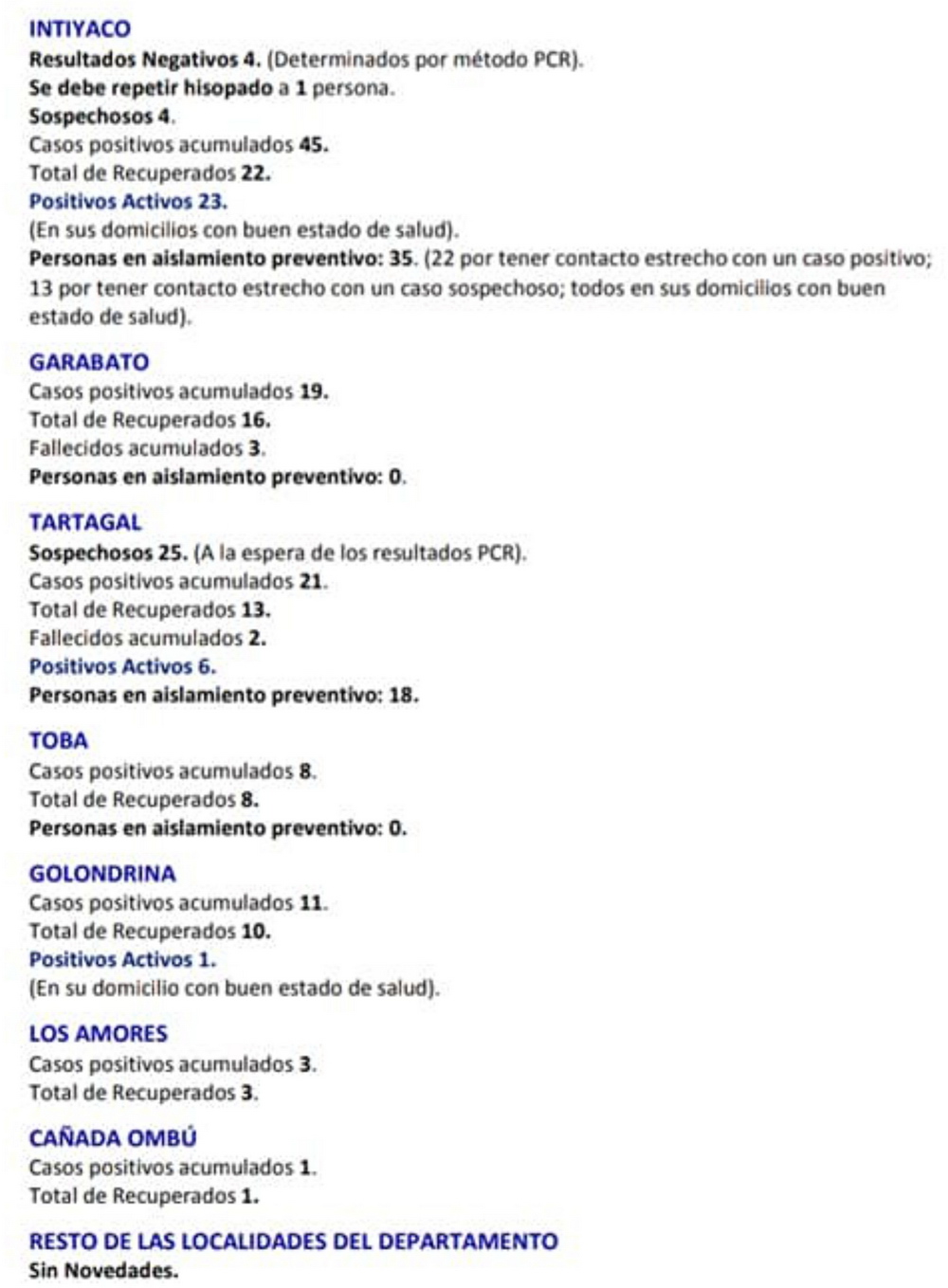 INTIYACO
Resultados Negativos 4. (Determinados por método PCR).
Se debe repetir hisopado a 1 persona.
Sospechosos 4.
Casos positivos acumulados 45.
Total de Recuperados 22.
Positivos Activos 23.
(En sus domicilios con buen estado de salud).
Personas en aislamiento preventivo: 35. (22 por tener contacto estrecho con un caso positivo; 13 por tener contacto estrecho con un caso sospechoso; todos en sus domicilios con buen estado de salud).

GARABATO
Casos positivos acumulados 19.
Total de Recuperados 16.
Fallecidos acumulados 3.
Personas en aislamiento preventivo: 0.

TARTAGAL
Sospechosos 25. (A la espera de los resultados PCR).
Casos positivos acumulados 21.
Total de Recuperados 13.
Fallecidos acumulados 2.
Positivos Activos 6.
Personas en aislamiento preventivo: 18.

TOBA
Casos positivos acumulados 8.
Total de Recuperados 8.
Personas en aislamiento preventivo: 0.

GOLONDRINA
Casos positivos acumulados 11.
Total de Recuperados 10.
Positivos Activos 1.
(En su domicilio con buen estado de salud).

LOS AMORES
Casos positivos acumulados 3.
Total de Recuperados 3.

CAÑADA OMBÚ
Casos positivos acumulados 1.
Total de Recuperados 1.

RESTO DE LAS LOCALIDADES DEL DEPARTAMENTO
Sin Novedades.